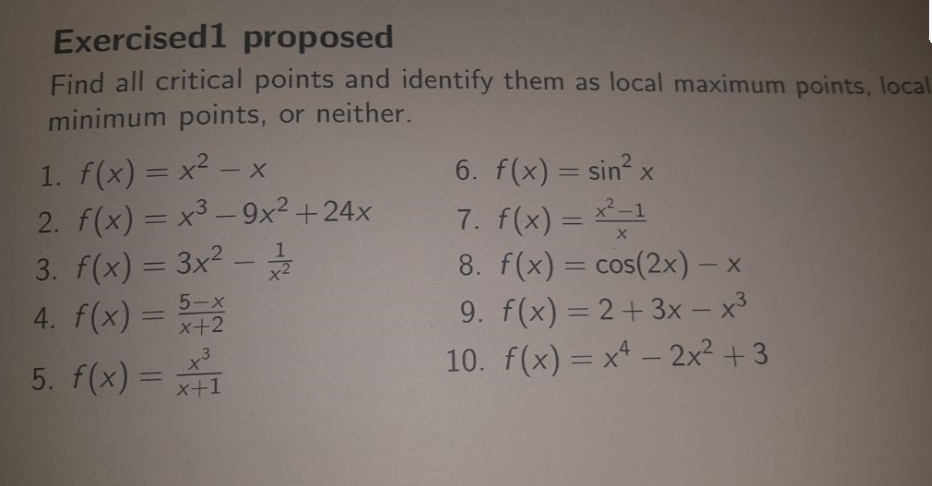 Exercised1 proposed

Find all critical points and identify them as local maximum points, local minimum points, or neither.

1. $f(x) = x^2 - x$
2. $f(x) = x^3 - 9x^2 + 24x$
3. $f(x) = 3x^2 - \frac{1}{x^2}$
4. $f(x) = \frac{5-x}{x+2}$
5. $f(x) = \frac{x^3}{x+1}$

6. $f(x) = \sin^2 x$
7. $f(x) = \frac{x^2-1}{x}$
8. $f(x) = \cos(2x) - x$
9. $f(x) = 2 + 3x - x^3$
10. $f(x) = x^4 - 2x^2 + 3$